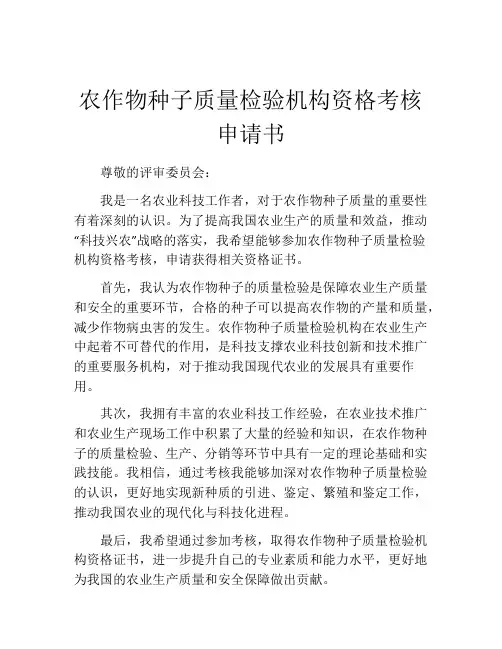 农作物种子质量检验机构资格考核申请书

尊敬的评审委员会：

我是一名农业科技工作者，对于农作物种子质量的重要性有着深刻的认识。为了提高我国农业生产的质量和效益，推动“科技兴农”战略的落实，我希望能够参加农作物种子质量检验机构资格考核，申请获得相关资格证书。

首先，我认为农作物种子的质量检验是保障农业生产质量和安全的重要环节，合格的种子可以提高农作物的产量和质量，减少作物病虫害的发生。农作物种子质量检验机构在农业生产中起着不可替代的作用，是科技支撑农业科技创新和技术推广的重要服务机构，对于推动我国现代农业的发展具有重要作用。

其次，我拥有丰富的农业科技工作经验，在农业技术推广和农业生产现场工作中积累了大量的经验和知识，在农作物种子的质量检验、生产、分销等环节中具有一定的理论基础和实践技能。我相信，通过考核我能够加深对农作物种子质量检验的认识，更好地实现新种质的引进、鉴定、繁殖和鉴定工作，推动我国农业的现代化与科技化进程。

最后，我希望通过参加考核，取得农作物种子质量检验机构资格证书，进一步提升自己的专业素质和能力水平，更好地为我国的农业生产质量和安全保障做出贡献。